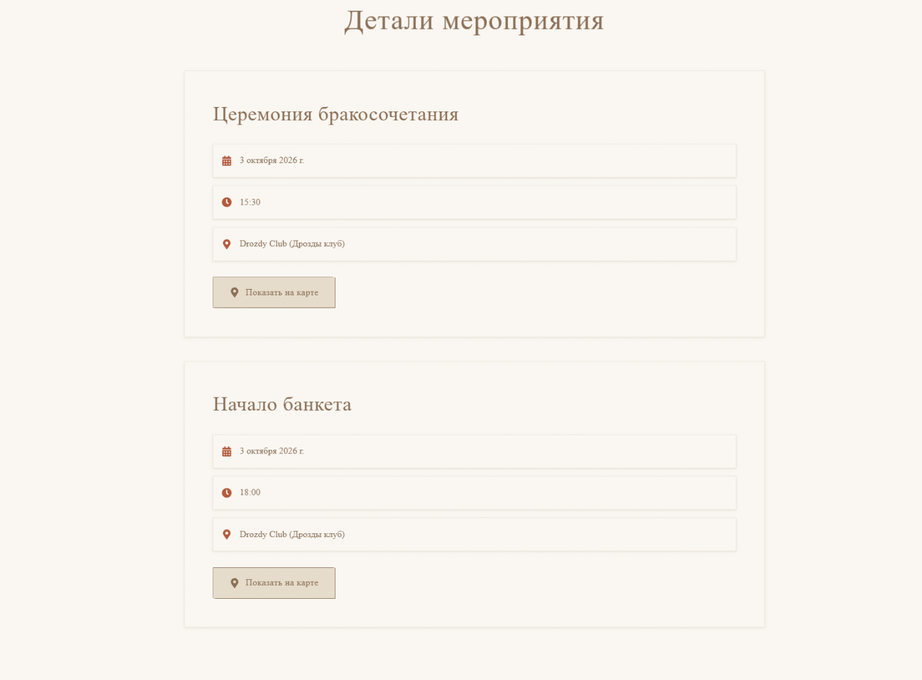 Детали мероприятия

Церемония бракосочетания

3 октября 2026 г.

15:30

Drozdy Club (Дрозды клуб)

Показать на карте

Начало банкета

3 октября 2026 г.

18:00

Drozdy Club (Дрозды клуб)

Показать на карте